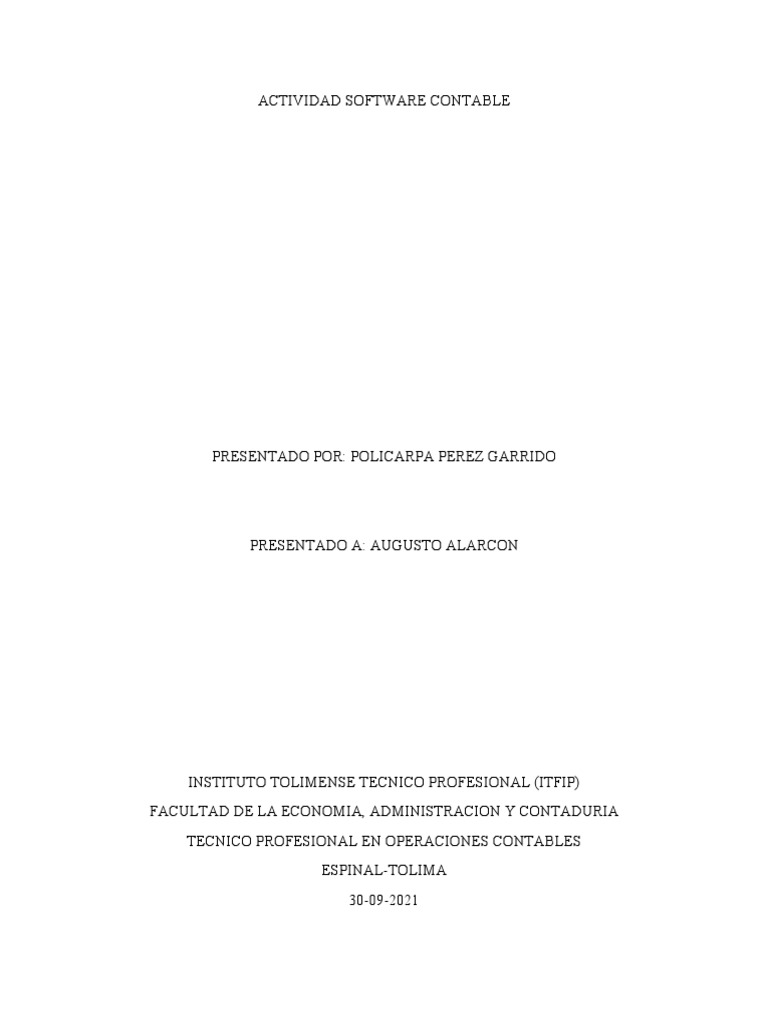 ACTIVIDAD SOFTWARE CONTABLE

PRESENTADO POR: POLICARPA PEREZ GARRIDO

PRESENTADO A: AUGUSTO ALARCON

INSTITUTO TOLIMENSE TECNICO PROFESIONAL (ITFIP)
FACULTAD DE LA ECONOMIA, ADMINISTRACION Y CONTADURIA
TECNICO PROFESIONAL EN OPERACIONES CONTABLES
ESPINAL-TOLIMA
30-09-2021